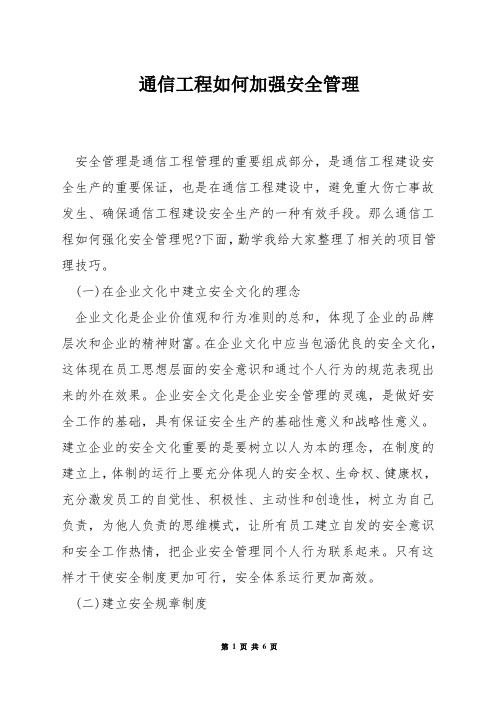 通信工程如何加强安全管理

安全管理是通信工程管理的重要组成部分，是通信工程建设安全生产的重要保证，也是在通信工程建设中，避免重大伤亡事故发生、确保通信工程建设安全生产的一种有效手段。那么通信工程如何强化安全管理呢?下面，勤学我给大家整理了相关的项目管理技巧。

(一)在企业文化中建立安全文化的理念

企业文化是企业价值观和行为准则的总和，体现了企业的品牌层次和企业的精神财富。在企业文化中应当包涵优良的安全文化，这体现在员工思想层面的安全意识和通过个人行为的规范表现出来的外在效果。企业安全文化是企业安全管理的灵魂，是做好安全工作的基础，具有保证安全生产的基础性意义和战略性意义。建立企业的安全文化重要的是要树立以人为本的理念，在制度的建立上，体制的运行上要充分体现人的安全权、生命权、健康权，充分激发员工的自觉性、积极性、主动性和创造性，树立为自己负责，为他人负责的思维模式，让所有员工建立自发的安全意识和安全工作热情，把企业安全管理同个人行为联系起来。只有这样才干使安全制度更加可行，安全体系运行更加高效。

(二)建立安全规章制度

第 1 页 共 6 页